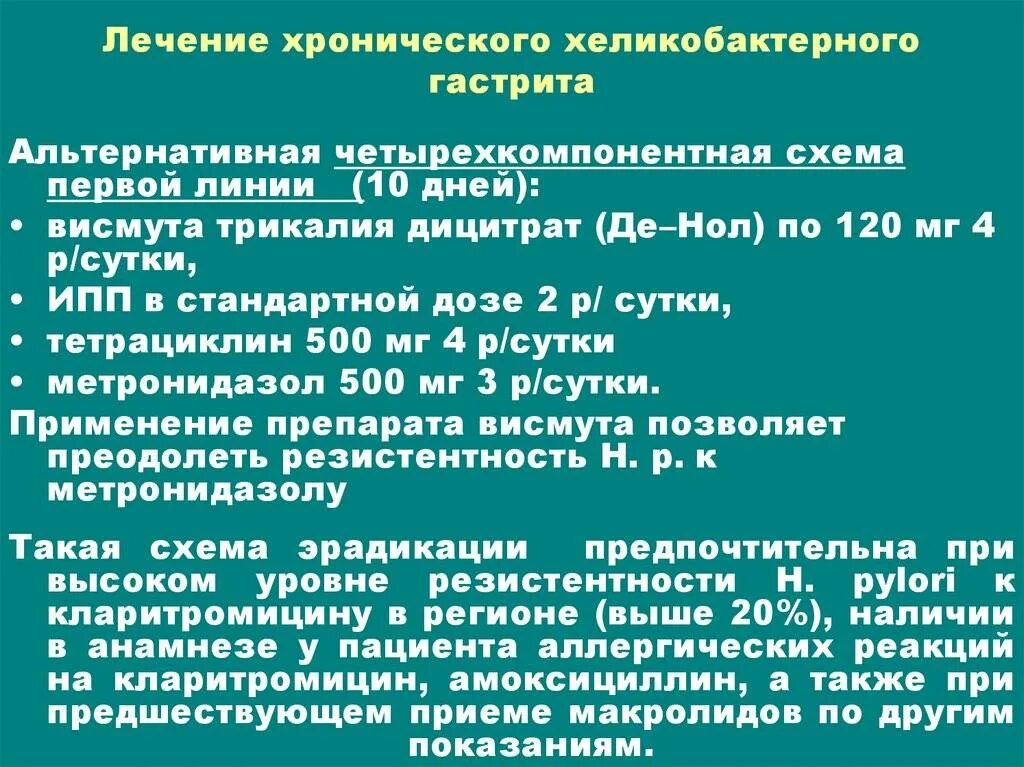 Лечение хронического хеликобактерного гастрита

Альтернативная четырехкомпонентная схема первой линии (10 дней):
• висмута трикалия дицитрат (Де–Нол) по 120 мг 4 р/сутки,
• ИПП в стандартной дозе 2 р/ сутки,
• тетрациклин 500 мг 4 р/сутки
• метронидазол 500 мг 3 р/сутки.
Применение препарата висмута позволяет преодолеть резистентность H. p. к метронидазолу

Такая схема эрадикации предпочтительна при высоком уровне резистентности H. pylori к кларитромицину в регионе (выше 20%), наличии в анамнезе у пациента аллергических реакций на кларитромицин, амоксициллин, а также при предшествующем приеме макролидов по другим показаниям.